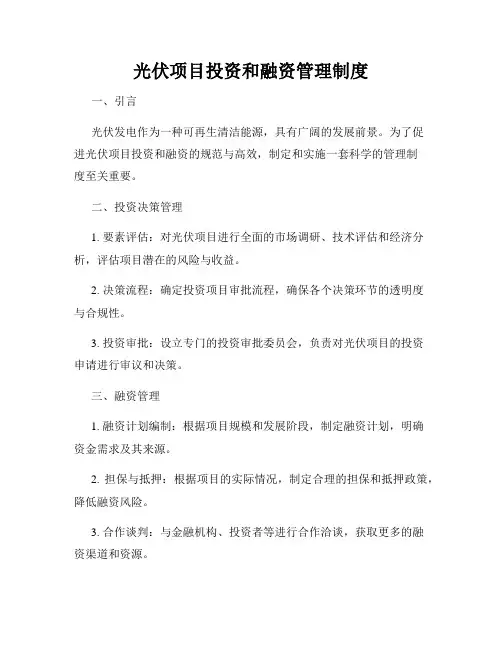 光伏项目投资和融资管理制度

一、引言

光伏发电作为一种可再生清洁能源，具有广阔的发展前景。为了促进光伏项目投资和融资的规范与高效，制定和实施一套科学的管理制度至关重要。

二、投资决策管理

1. 要素评估：对光伏项目进行全面的市场调研、技术评估和经济分析，评估项目潜在的风险与收益。

2. 决策流程：确定投资项目审批流程，确保各个决策环节的透明度与合规性。

3. 投资审批：设立专门的投资审批委员会，负责对光伏项目的投资申请进行审议和决策。

三、融资管理

1. 融资计划编制：根据项目规模和发展阶段，制定融资计划，明确资金需求及其来源。

2. 担保与抵押：根据项目的实际情况，制定合理的担保和抵押政策，降低融资风险。

3. 合作谈判：与金融机构、投资者等进行合作洽谈，获取更多的融资渠道和资源。